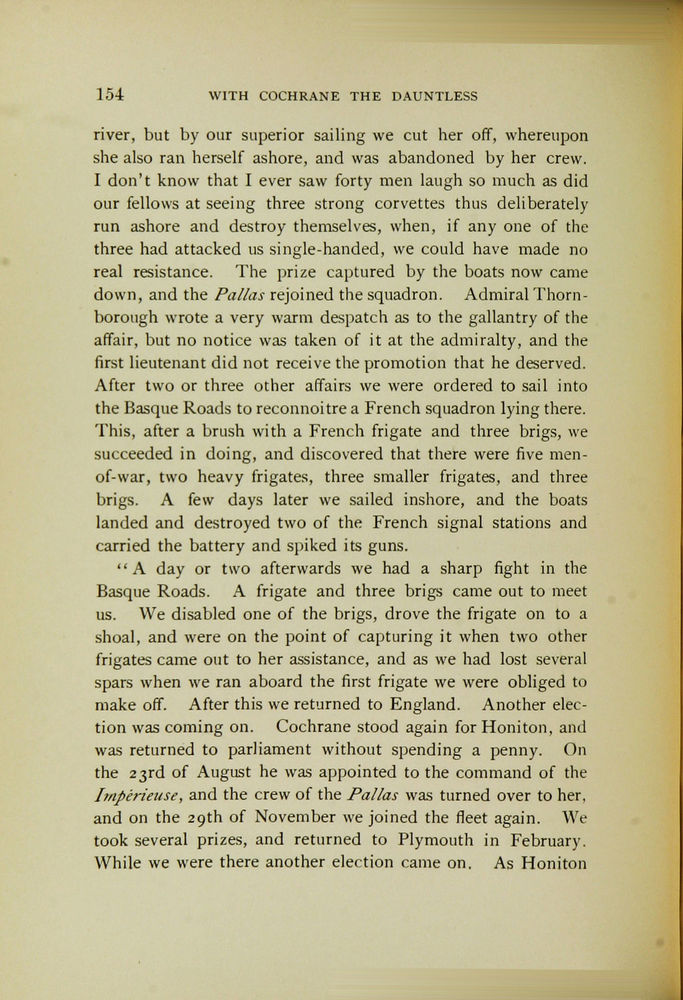 154 WITH COCHRANE THE DAUNTLESS

river, but by our superior sailing we cut her off, whereupon she also ran herself ashore, and was abandoned by her crew. I don't know that I ever saw forty men laugh so much as did our fellows at seeing three strong corvettes thus deliberately run ashore and destroy themselves, when, if any one of the three had attacked us single-handed, we could have made no real resistance. The prize captured by the boats now came down, and the Pallas rejoined the squadron. Admiral Thornborough wrote a very warm despatch as to the gallantry of the affair, but no notice was taken of it at the admiralty, and the first lieutenant did not receive the promotion that he deserved. After two or three other affairs we were ordered to sail into the Basque Roads to reconnoitre a French squadron lying there. This, after a brush with a French frigate and three brigs, we succeeded in doing, and discovered that there were five men-of-war, two heavy frigates, three smaller frigates, and three brigs. A few days later we sailed inshore, and the boats landed and destroyed two of the French signal stations and carried the battery and spiked its guns.

"A day or two afterwards we had a sharp fight in the Basque Roads. A frigate and three brigs came out to meet us. We disabled one of the brigs, drove the frigate on to a shoal, and were on the point of capturing it when two other frigates came out to her assistance, and as we had lost several spars when we ran aboard the first frigate we were obliged to make off. After this we returned to England. Another election was coming on. Cochrane stood again for Honiton, and was returned to parliament without spending a penny. On the 23rd of August he was appointed to the command of the Impérieuse, and the crew of the Pallas was turned over to her, and on the 29th of November we joined the fleet again. We took several prizes, and returned to Plymouth in February. While we were there another election came on. As Honiton